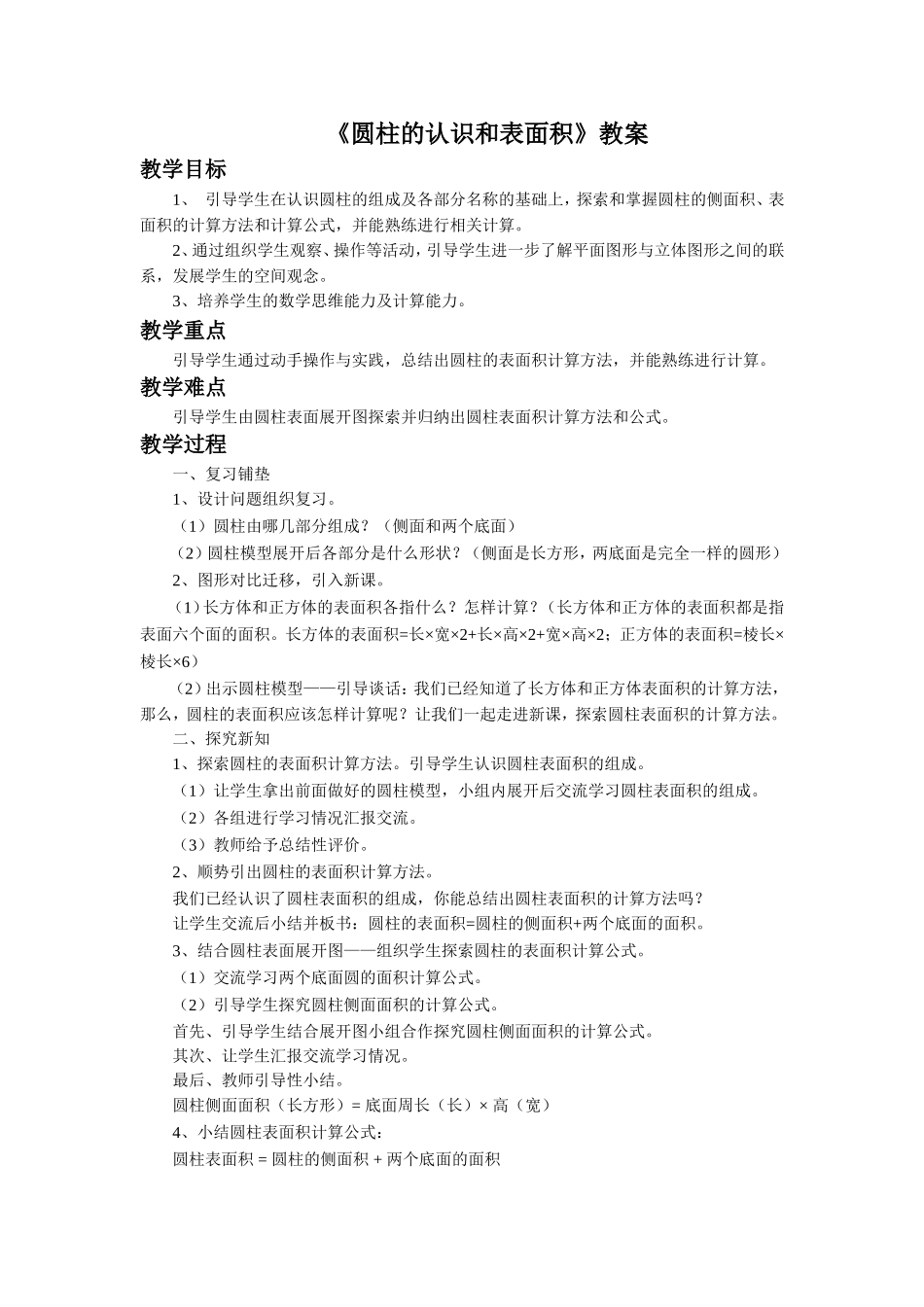 《圆柱的认识和表面积》教案

教学目标

1、 引导学生在认识圆柱的组成及各部分名称的基础上，探索和掌握圆柱的侧面积、表面积的计算方法和计算公式，并能熟练进行相关计算。

2、通过组织学生观察、操作等活动，引导学生进一步了解平面图形与立体图形之间的联系，发展学生的空间观念。

3、培养学生的数学思维能力及计算能力。

教学重点

引导学生通过动手操作与实践，总结出圆柱的表面积计算方法，并能熟练进行计算。

教学难点

引导学生由圆柱表面展开图探索并归纳出圆柱表面积计算方法和公式。

教学过程

一、复习铺垫

1、设计问题组织复习。

（1）圆柱由哪几部分组成？（侧面和两个底面）

（2）圆柱模型展开后各部分是什么形状？（侧面是长方形，两底面是完全一样的圆形）

2、图形对比迁移，引入新课。

（1）长方体和正方体的表面积各指什么？怎样计算？（长方体和正方体的表面积都是指表面六个面的面积。长方体的表面积=长×宽×2+长×高×2+宽×高×2；正方体的表面积=棱长×棱长×6）

（2）出示圆柱模型——引导谈话：我们已经知道了长方体和正方体表面积的计算方法，那么，圆柱的表面积应该怎样计算呢？让我们一起走进新课，探索圆柱表面积的计算方法。

二、探究新知

1、探索圆柱的表面积计算方法。引导学生认识圆柱表面积的组成。

（1）让学生拿出前面做好的圆柱模型，小组内展开后交流学习圆柱表面积的组成。

（2）各组进行学习情况汇报交流。

（3）教师给予总结性评价。

2、顺势引出圆柱的表面积计算方法。

我们已经认识了圆柱表面积的组成，你能总结出圆柱表面积的计算方法吗？

让学生交流后小结并板书：圆柱的表面积=圆柱的侧面积+两个底面的面积。

3、结合圆柱表面展开图——组织学生探索圆柱的表面积计算公式。

（1）交流学习两个底面圆的面积计算公式。

（2）引导学生探究圆柱侧面面积的计算公式。

首先、引导学生结合展开图小组合作探究圆柱侧面面积的计算公式。

其次、让学生汇报交流学习情况。

最后、教师引导性小结。

圆柱侧面面积（长方形）= 底面周长（长）× 高（宽）

4、小结圆柱表面积计算公式：

圆柱表面积 = 圆柱的侧面积 + 两个底面的面积